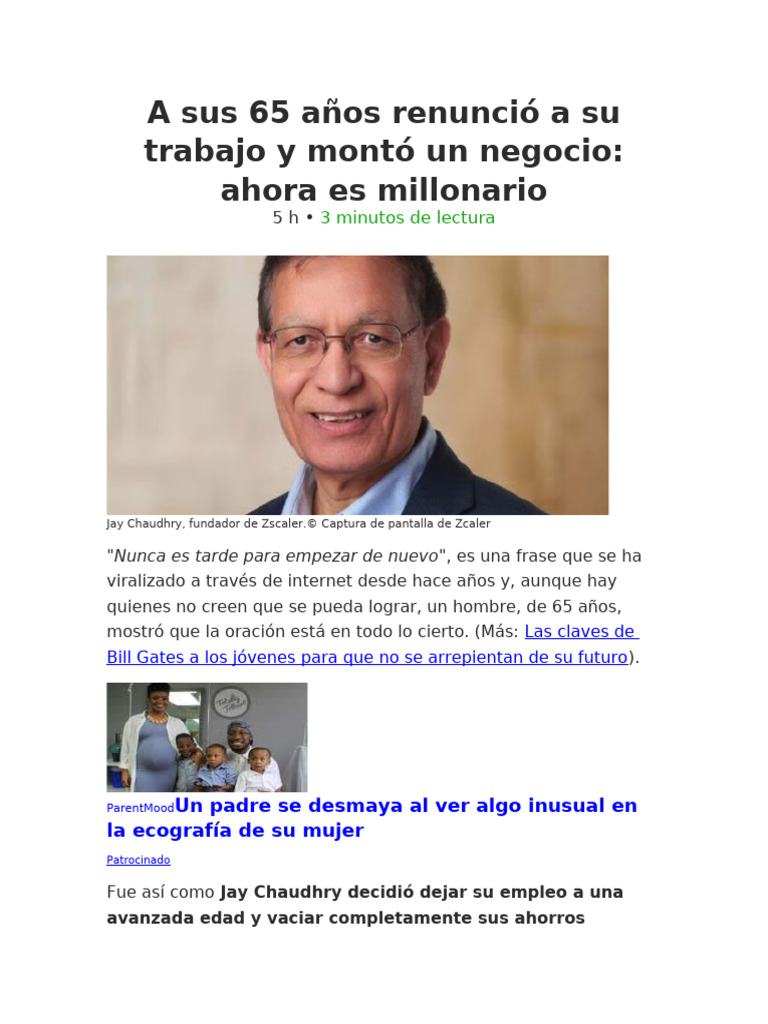 A sus 65 años renunció a su trabajo y montó un negocio: ahora es millonario

5 h • 3 minutos de lectura

Jay Chaudhry, fundador de Zscaler.© Captura de pantalla de Zcaler

"Nunca es tarde para empezar de nuevo", es una frase que se ha viralizado a través de internet desde hace años y, aunque hay quienes no creen que se pueda lograr, un hombre, de 65 años, mostró que la oración está en todo lo cierto. (Más: Las claves de Bill Gates a los jóvenes para que no se arrepientan de su futuro).

ParentMoodUn padre se desmaya al ver algo inusual en la ecografía de su mujer

Patrocinado

Fue así como Jay Chaudhry decidió dejar su empleo a una avanzada edad y vaciar completamente sus ahorros